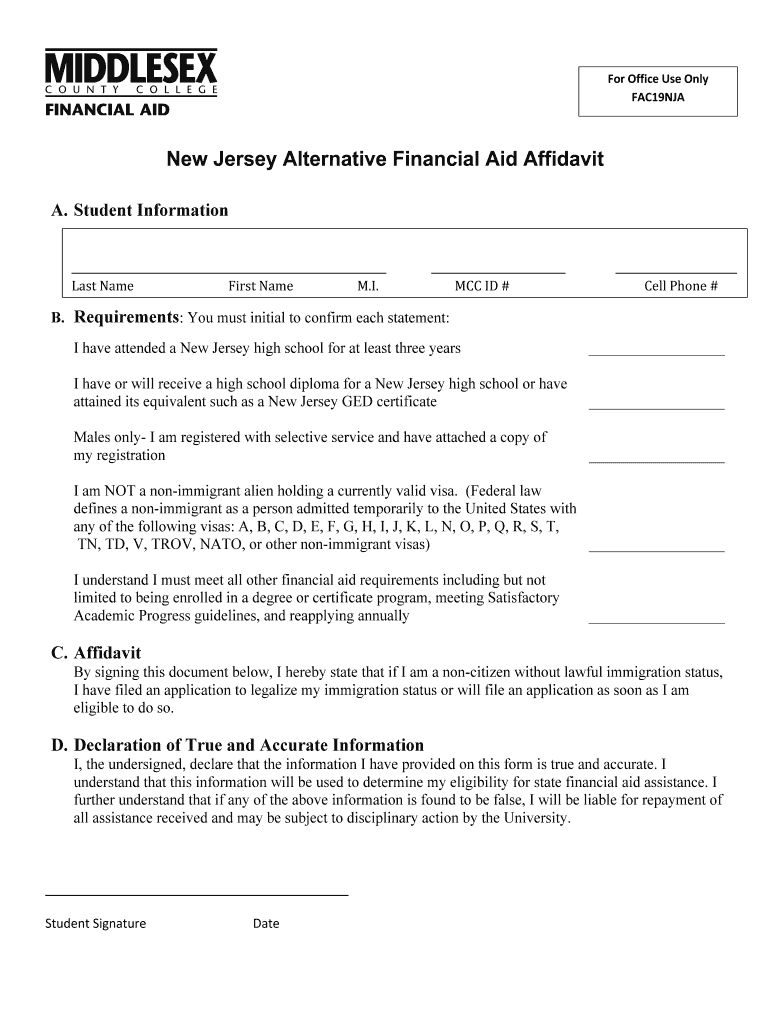 MIDDLESEX
COUNTY COLLEGE
FINANCIAL AID

For Office Use Only
FAC19NJA

New Jersey Alternative Financial Aid Affidavit

A. Student Information

Last Name First Name M.I. MCC ID # Cell Phone #

B. Requirements: You must initial to confirm each statement:

I have attended a New Jersey high school for at least three years

I have or will receive a high school diploma for a New Jersey high school or have attained its equivalent such as a New Jersey GED certificate

Males only- I am registered with selective service and have attached a copy of my registration

I am NOT a non-immigrant alien holding a currently valid visa. (Federal law defines a non-immigrant as a person admitted temporarily to the United States with any of the following visas: A, B, C, D, E, F, G, H, I, J, K, L, N, O, P, Q, R, S, T, TN, TD, V, TROV, NATO, or other non-immigrant visas)

I understand I must meet all other financial aid requirements including but not limited to being enrolled in a degree or certificate program, meeting Satisfactory Academic Progress guidelines, and reapplying annually

C. Affidavit
By signing this document below, I hereby state that if I am a non-citizen without lawful immigration status, I have filed an application to legalize my immigration status or will file an application as soon as I am eligible to do so.

D. Declaration of True and Accurate Information
I, the undersigned, declare that the information I have provided on this form is true and accurate. I understand that this information will be used to determine my eligibility for state financial aid assistance. I further understand that if any of the above information is found to be false, I will be liable for repayment of all assistance received and may be subject to disciplinary action by the University.

Student Signature Date